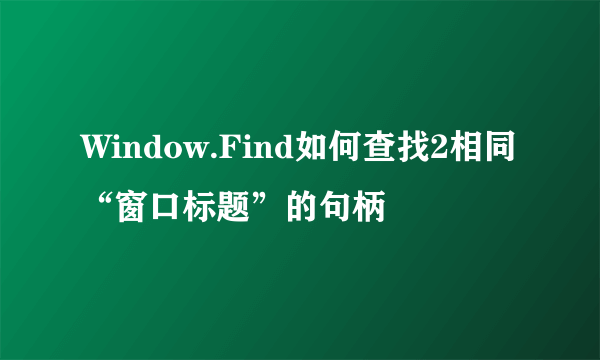 Window.Find如何查找2相同“窗口标题”的句柄